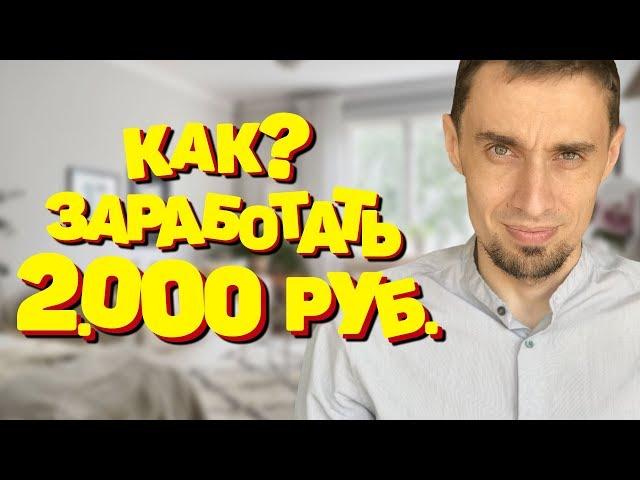 КАК?
ЗАРАБОТАТЬ
2.000 РУБ.